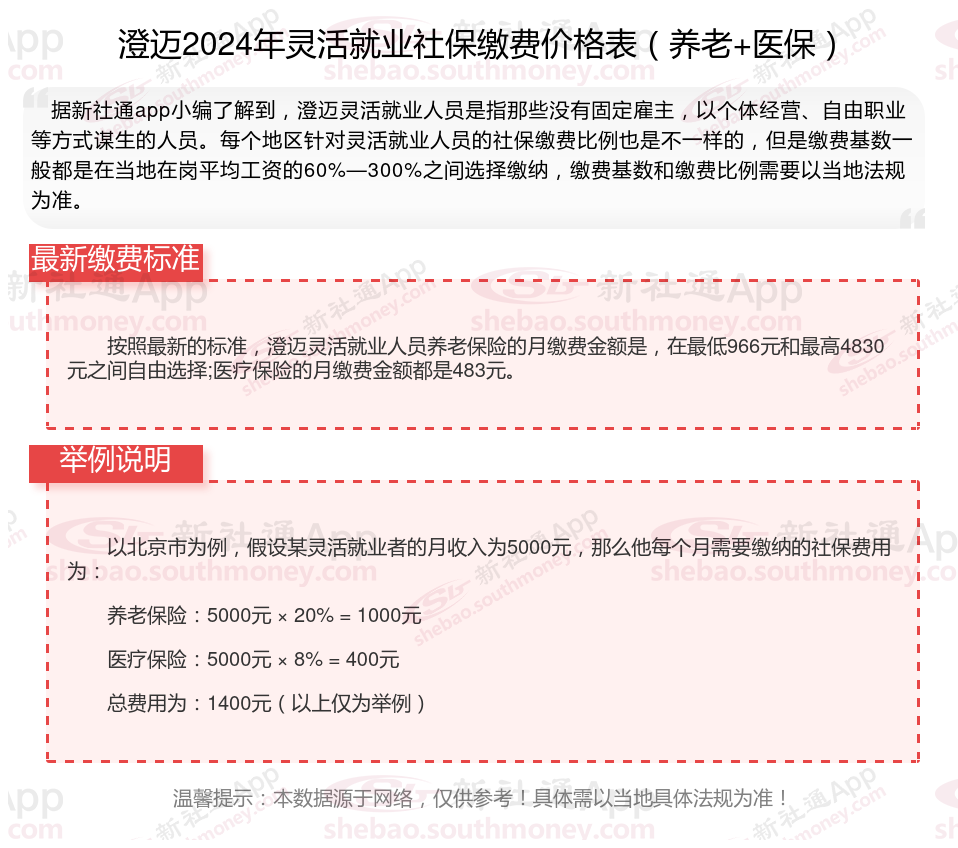 澄迈2024年灵活就业社保缴费价格表（养老+医保）

据新社通app小编了解到，澄迈灵活就业人员是指那些没有固定雇主，以个体经营、自由职业等方式谋生的人员。每个地区针对灵活就业人员的社保缴费比例也是不一样的，但是缴费基数一般都是在当地在岗平均工资的60%—300%之间选择缴纳，缴费基数和缴费比例需要以当地法规为准。

最新缴费标准

按照最新的标准，澄迈灵活就业人员养老保险的月缴费金额是，在最低966元和最高4830元之间自由选择;医疗保险的月缴费金额都是483元。

举例说明

以北京市为例，假设某灵活就业者的月收入为5000元，那么他每个月需要缴纳的社保费用为：

养老保险：5000元 × 20% = 1000元

医疗保险：5000元 × 8% = 400元

总费用为：1400元（以上仅为举例）

温馨提示：本数据源于网络，仅供参考！具体需以当地具体法规为准！

新社通App
shebao.southmoney.com